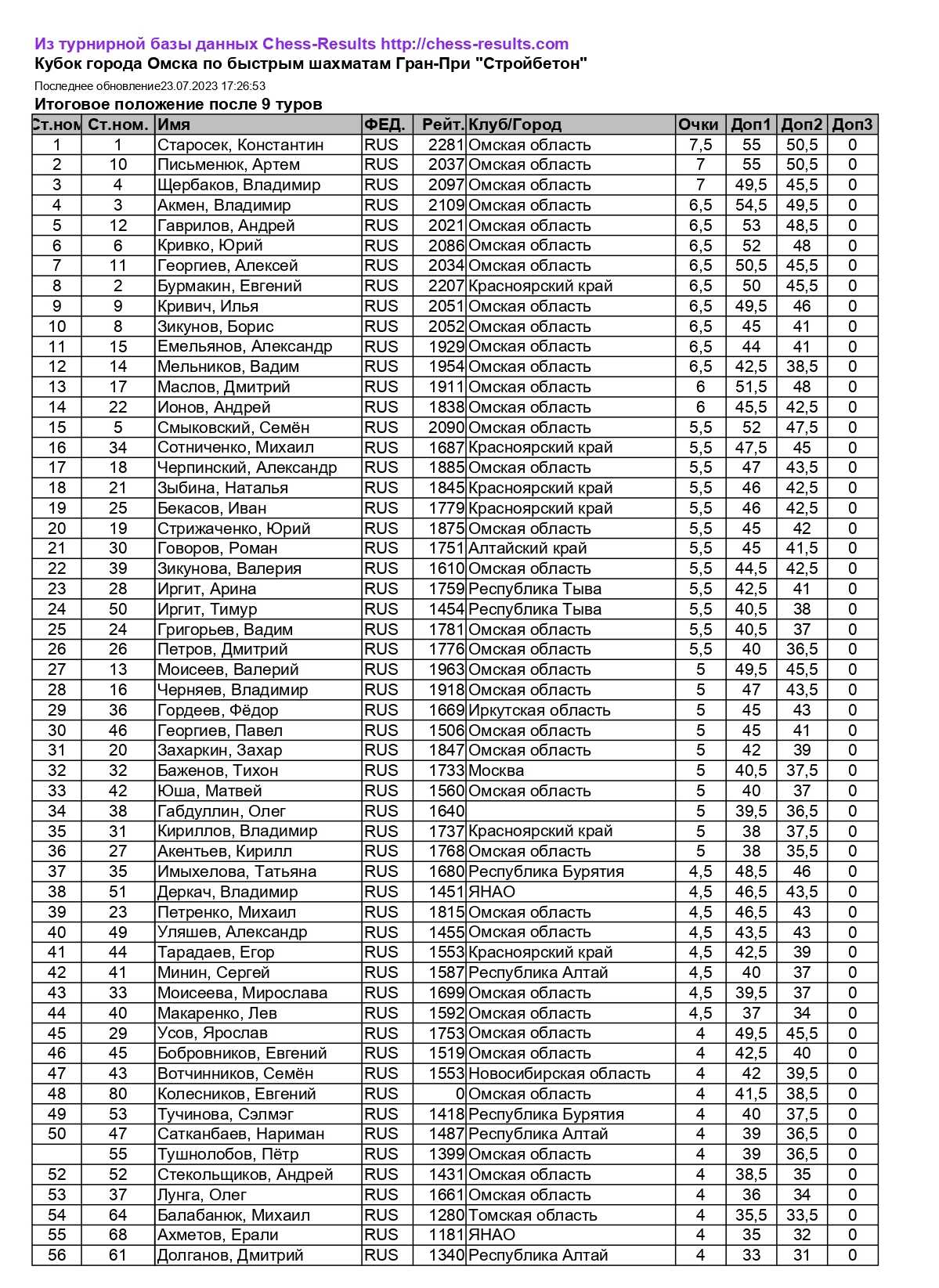 Из турнирной базы данных Chess-Results http://chess-results.com
Кубок города Омска по быстрым шахматам Гран-При "Стройбетон"

Последнее обновление23.07.2023 17:26:53

Итоговое положение после 9 туров

| Ст.ном | Ст.ном. | Имя | ФЕД. | Рейт. | Клуб/Город | Очки | Доп1 | Доп2 | Доп3 |
|---|---|---|---|---|---|---|---|---|---|
| 1 | 1 | Старосек, Константин | RUS | 2281 | Омская область | 7,5 | 55 | 50,5 | 0 |
| 2 | 10 | Письменюк, Артем | RUS | 2037 | Омская область | 7 | 55 | 50,5 | 0 |
| 3 | 4 | Щербаков, Владимир | RUS | 2097 | Омская область | 7 | 49,5 | 45,5 | 0 |
| 4 | 3 | Акмен, Владимир | RUS | 2109 | Омская область | 6,5 | 54,5 | 49,5 | 0 |
| 5 | 12 | Гаврилов, Андрей | RUS | 2021 | Омская область | 6,5 | 53 | 48,5 | 0 |
| 6 | 6 | Кривко, Юрий | RUS | 2086 | Омская область | 6,5 | 52 | 48 | 0 |
| 7 | 11 | Георгиев, Алексей | RUS | 2034 | Омская область | 6,5 | 50,5 | 45,5 | 0 |
| 8 | 2 | Бурмакин, Евгений | RUS | 2207 | Красноярский край | 6,5 | 50 | 45,5 | 0 |
| 9 | 9 | Кривич, Илья | RUS | 2051 | Омская область | 6,5 | 49,5 | 46 | 0 |
| 10 | 8 | Зикунов, Борис | RUS | 2052 | Омская область | 6,5 | 45 | 41 | 0 |
| 11 | 15 | Емельянов, Александр | RUS | 1929 | Омская область | 6,5 | 44 | 41 | 0 |
| 12 | 14 | Мельников, Вадим | RUS | 1954 | Омская область | 6,5 | 42,5 | 38,5 | 0 |
| 13 | 17 | Маслов, Дмитрий | RUS | 1911 | Омская область | 6 | 51,5 | 48 | 0 |
| 14 | 22 | Ионов, Андрей | RUS | 1838 | Омская область | 6 | 45,5 | 42,5 | 0 |
| 15 | 5 | Смыковский, Семён | RUS | 2090 | Омская область | 5,5 | 52 | 47,5 | 0 |
| 16 | 34 | Сотниченко, Михаил | RUS | 1687 | Красноярский край | 5,5 | 47,5 | 45 | 0 |
| 17 | 18 | Черпинский, Александр | RUS | 1885 | Омская область | 5,5 | 47 | 43,5 | 0 |
| 18 | 21 | Зыбина, Наталья | RUS | 1845 | Красноярский край | 5,5 | 46 | 42,5 | 0 |
| 19 | 25 | Бекасов, Иван | RUS | 1779 | Красноярский край | 5,5 | 46 | 42,5 | 0 |
| 20 | 19 | Стрижаченко, Юрий | RUS | 1875 | Омская область | 5,5 | 45 | 42 | 0 |
| 21 | 30 | Говоров, Роман | RUS | 1751 | Алтайский край | 5,5 | 45 | 41,5 | 0 |
| 22 | 39 | Зикунова, Валерия | RUS | 1610 | Омская область | 5,5 | 44,5 | 42,5 | 0 |
| 23 | 28 | Иргит, Арина | RUS | 1759 | Республика Тыва | 5,5 | 42,5 | 41 | 0 |
| 24 | 50 | Иргит, Тимур | RUS | 1454 | Республика Тыва | 5,5 | 40,5 | 38 | 0 |
| 25 | 24 | Григорьев, Вадим | RUS | 1781 | Омская область | 5,5 | 40,5 | 37 | 0 |
| 26 | 26 | Петров, Дмитрий | RUS | 1776 | Омская область | 5,5 | 40 | 36,5 | 0 |
| 27 | 13 | Моисеев, Валерий | RUS | 1963 | Омская область | 5 | 49,5 | 45,5 | 0 |
| 28 | 16 | Черняев, Владимир | RUS | 1918 | Омская область | 5 | 47 | 43,5 | 0 |
| 29 | 36 | Гордеев, Фёдор | RUS | 1669 | Иркутская область | 5 | 45 | 43 | 0 |
| 30 | 46 | Георгиев, Павел | RUS | 1506 | Омская область | 5 | 45 | 41 | 0 |
| 31 | 20 | Захаркин, Захар | RUS | 1847 | Омская область | 5 | 42 | 39 | 0 |
| 32 | 32 | Баженов, Тихон | RUS | 1733 | Москва | 5 | 40,5 | 37,5 | 0 |
| 33 | 42 | Юша, Матвей | RUS | 1560 | Омская область | 5 | 40 | 37 | 0 |
| 34 | 38 | Габдуллин, Олег | RUS | 1640 | | 5 | 39,5 | 36,5 | 0 |
| 35 | 31 | Кириллов, Владимир | RUS | 1737 | Красноярский край | 5 | 38 | 37,5 | 0 |
| 36 | 27 | Акентьев, Кирилл | RUS | 1768 | Омская область | 5 | 38 | 35,5 | 0 |
| 37 | 35 | Имыхелова, Татьяна | RUS | 1680 | Республика Бурятия | 4,5 | 48,5 | 46 | 0 |
| 38 | 51 | Деркач, Владимир | RUS | 1451 | ЯНАО | 4,5 | 46,5 | 43,5 | 0 |
| 39 | 23 | Петренко, Михаил | RUS | 1815 | Омская область | 4,5 | 46,5 | 43 | 0 |
| 40 | 49 | Уляшев, Александр | RUS | 1455 | Омская область | 4,5 | 43,5 | 43 | 0 |
| 41 | 44 | Тарадаев, Егор | RUS | 1553 | Красноярский край | 4,5 | 42,5 | 39 | 0 |
| 42 | 41 | Минин, Сергей | RUS | 1587 | Республика Алтай | 4,5 | 40 | 37 | 0 |
| 43 | 33 | Моисеева, Мирослава | RUS | 1699 | Омская область | 4,5 | 39,5 | 37 | 0 |
| 44 | 40 | Макаренко, Лев | RUS | 1592 | Омская область | 4,5 | 37 | 34 | 0 |
| 45 | 29 | Усов, Ярослав | RUS | 1753 | Омская область | 4 | 49,5 | 45,5 | 0 |
| 46 | 45 | Бобровников, Евгений | RUS | 1519 | Омская область | 4 | 42,5 | 40 | 0 |
| 47 | 43 | Вотчинников, Семён | RUS | 1553 | Новосибирская область | 4 | 42 | 39,5 | 0 |
| 48 | 80 | Колесников, Евгений | RUS | 0 | Омская область | 4 | 41,5 | 38,5 | 0 |
| 49 | 53 | Тучинова, Сэлмэг | RUS | 1418 | Республика Бурятия | 4 | 40 | 37,5 | 0 |
| 50 | 47 | Сатканбаев, Нариман | RUS | 1487 | Республика Алтай | 4 | 39 | 36,5 | 0 |
| | 55 | Тушнолобов, Пётр | RUS | 1399 | Омская область | 4 | 39 | 36,5 | 0 |
| 52 | 52 | Стекольщиков, Андрей | RUS | 1431 | Омская область | 4 | 38,5 | 35 | 0 |
| 53 | 37 | Лунга, Олег | RUS | 1661 | Омская область | 4 | 36 | 34 | 0 |
| 54 | 64 | Балабанюк, Михаил | RUS | 1280 | Томская область | 4 | 35,5 | 33,5 | 0 |
| 55 | 68 | Ахметов, Ерали | RUS | 1181 | ЯНАО | 4 | 35 | 32 | 0 |
| 56 | 61 | Долганов, Дмитрий | RUS | 1340 | Республика Алтай | 4 | 33 | 31 | 0 |